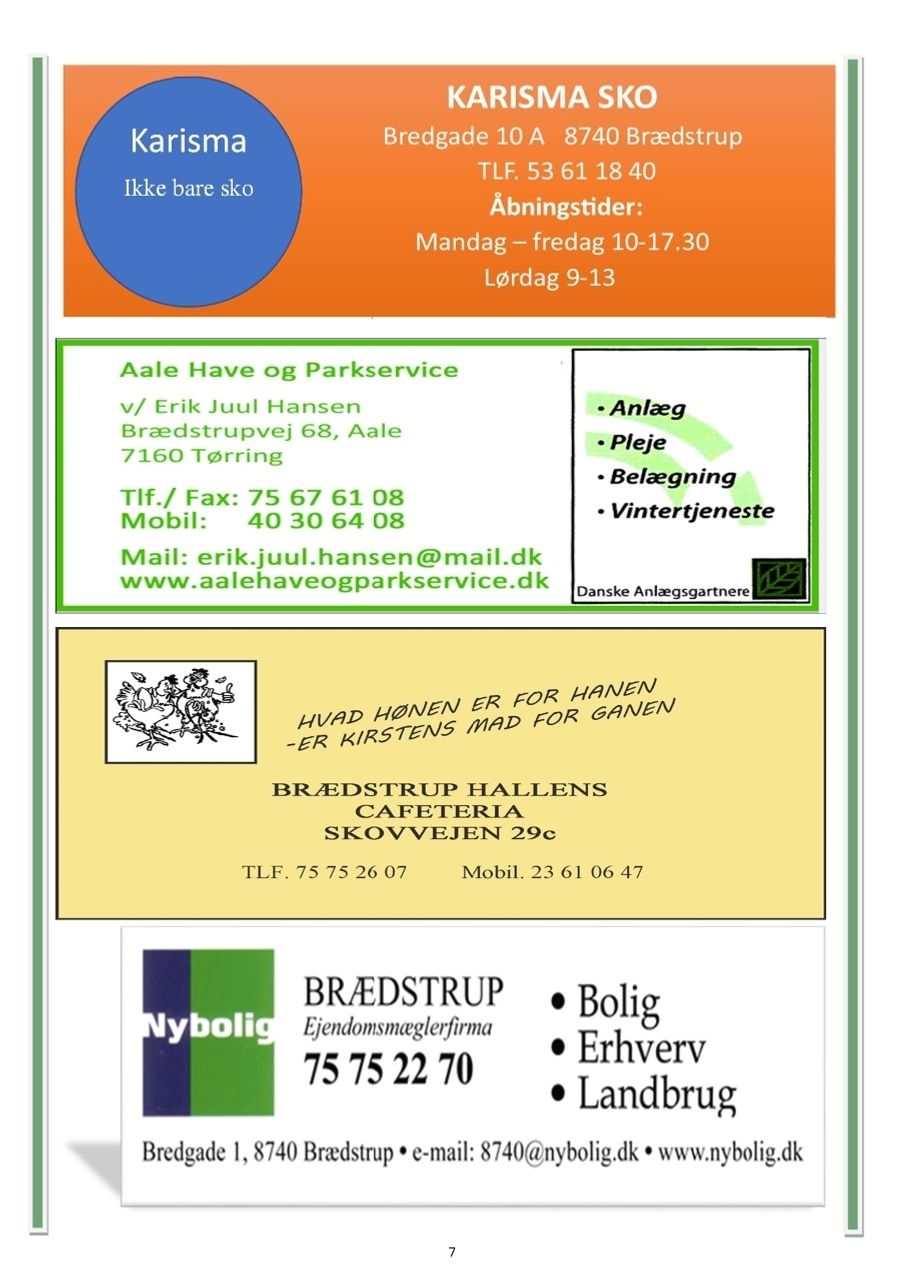 Karisma
Ikke bare sko

KARISMA SKO
Bredgade 10 A 8740 Brædstrup
TLF. 53 61 18 40
Åbningstider:
Mandag – fredag 10-17.30
Lørdag 9-13

Aale Have og Parkservice
v/ Erik Juul Hansen
Brædstrupvej 68, Aale
7160 Tørring

Tlf./ Fax: 75 67 61 08
Mobil: 40 30 64 08

Mail: erik.juul.hansen@mail.dk
www.aalehaveogparkservice.dk

• Anlæg
• Pleje
• Belægning
• Vintertjeneste

Danske Anlægsgartnere

HVAD HØNEN ER FOR HANEN
-ER KIRSTENS MAD FOR GANEN

BRÆDSTRUP HALLENS
CAFETERIA
SKOVVEJEN 29c

TLF. 75 75 26 07 Mobil. 23 61 06 47

Nybolig

BRÆDSTRUP
Ejendomsmæglerfirma
75 75 22 70

• Bolig
• Erhverv
• Landbrug

Bredgade 1, 8740 Brædstrup • e-mail: 8740@nybolig.dk • www.nybolig.dk

7